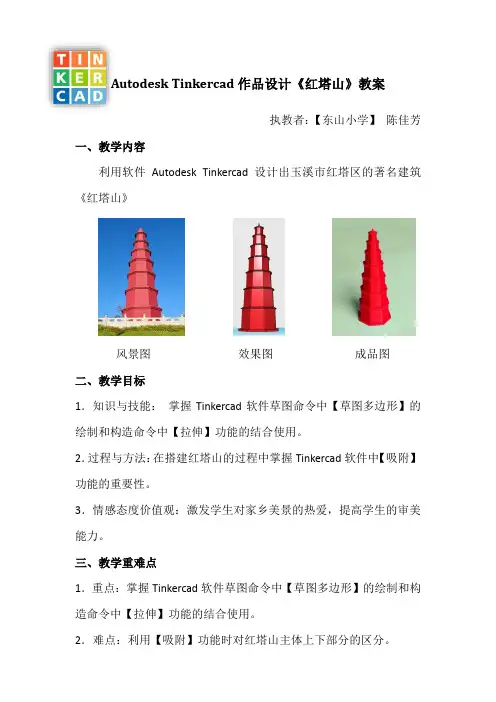 TIN
KER
CAD

Autodesk Tinkercad 作品设计《红塔山》教案

执教者:【东山小学】 陈佳芳

一、教学内容

利用软件 Autodesk Tinkercad 设计出玉溪市红塔区的著名建筑《红塔山》

风景图 效果图 成品图

二、教学目标

1. 知识与技能: 掌握 Tinkercad 软件草图命令中【草图多边形】的绘制和构造命令中【拉伸】功能的结合使用。

2. 过程与方法:在搭建红塔山的过程中掌握 Tinkercad 软件中【吸附】功能的重要性。

3. 情感态度价值观:激发学生对家乡美景的热爱,提高学生的审美能力。

三、教学重难点

1. 重点:掌握 Tinkercad 软件草图命令中【草图多边形】的绘制和构造命令中【拉伸】功能的结合使用。

2. 难点:利用【吸附】功能时对红塔山主体上下部分的区分。